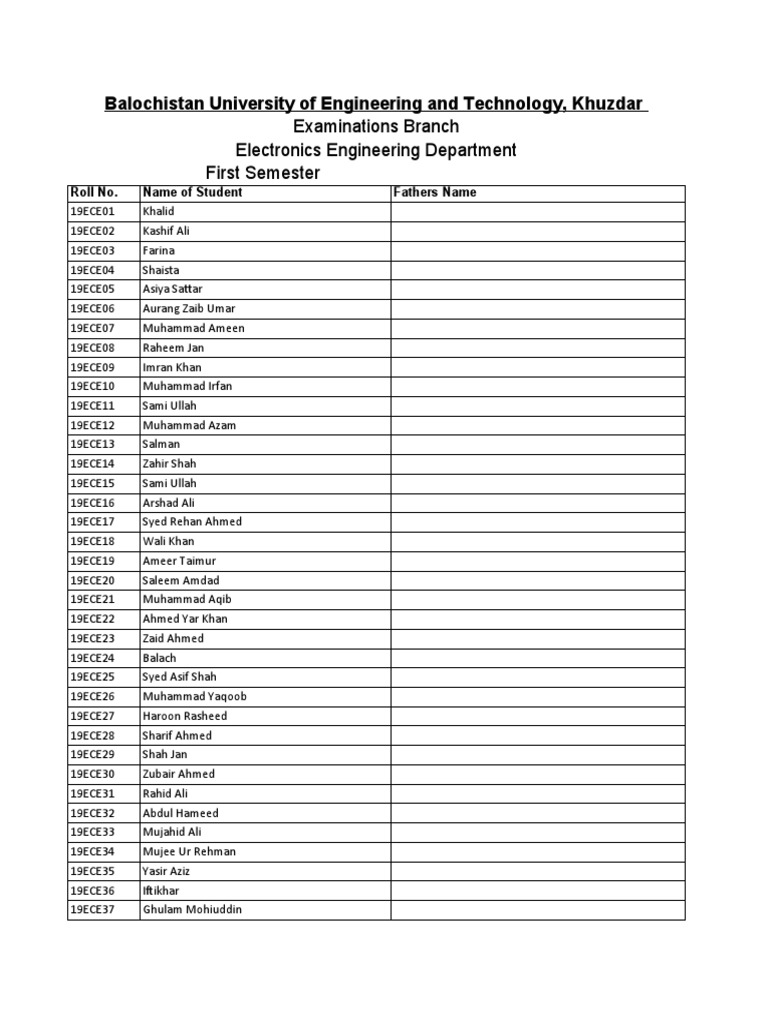 Balochistan University of Engineering and Technology, Khuzdar

Examinations Branch

Electronics Engineering Department

First Semester

| Roll No. | Name of Student | Fathers Name |
|---|---|---|
| 19ECE01 | Khalid | |
| 19ECE02 | Kashif Ali | |
| 19ECE03 | Farina | |
| 19ECE04 | Shaista | |
| 19ECE05 | Asiya Sattar | |
| 19ECE06 | Aurang Zaib Umar | |
| 19ECE07 | Muhammad Ameen | |
| 19ECE08 | Raheem Jan | |
| 19ECE09 | Imran Khan | |
| 19ECE10 | Muhammad Irfan | |
| 19ECE11 | Sami Ullah | |
| 19ECE12 | Muhammad Azam | |
| 19ECE13 | Salman | |
| 19ECE14 | Zahir Shah | |
| 19ECE15 | Sami Ullah | |
| 19ECE16 | Arshad Ali | |
| 19ECE17 | Syed Rehan Ahmed | |
| 19ECE18 | Wali Khan | |
| 19ECE19 | Ameer Taimur | |
| 19ECE20 | Saleem Amdad | |
| 19ECE21 | Muhammad Aqib | |
| 19ECE22 | Ahmed Yar Khan | |
| 19ECE23 | Zaid Ahmed | |
| 19ECE24 | Balach | |
| 19ECE25 | Syed Asif Shah | |
| 19ECE26 | Muhammad Yaqoob | |
| 19ECE27 | Haroon Rasheed | |
| 19ECE28 | Sharif Ahmed | |
| 19ECE29 | Shah Jan | |
| 19ECE30 | Zubair Ahmed | |
| 19ECE31 | Rahid Ali | |
| 19ECE32 | Abdul Hameed | |
| 19ECE33 | Mujahid Ali | |
| 19ECE34 | Mujee Ur Rehman | |
| 19ECE35 | Yasir Aziz | |
| 19ECE36 | Iftikhar | |
| 19ECE37 | Ghulam Mohiuddin | |